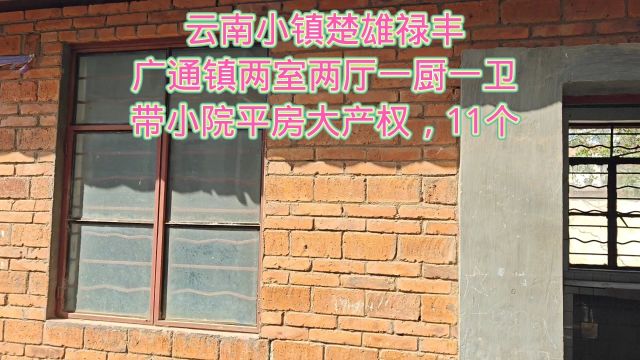 云南小镇楚雄禄丰
广通镇两室两厅一厨一卫
带小院平房大产权，11个